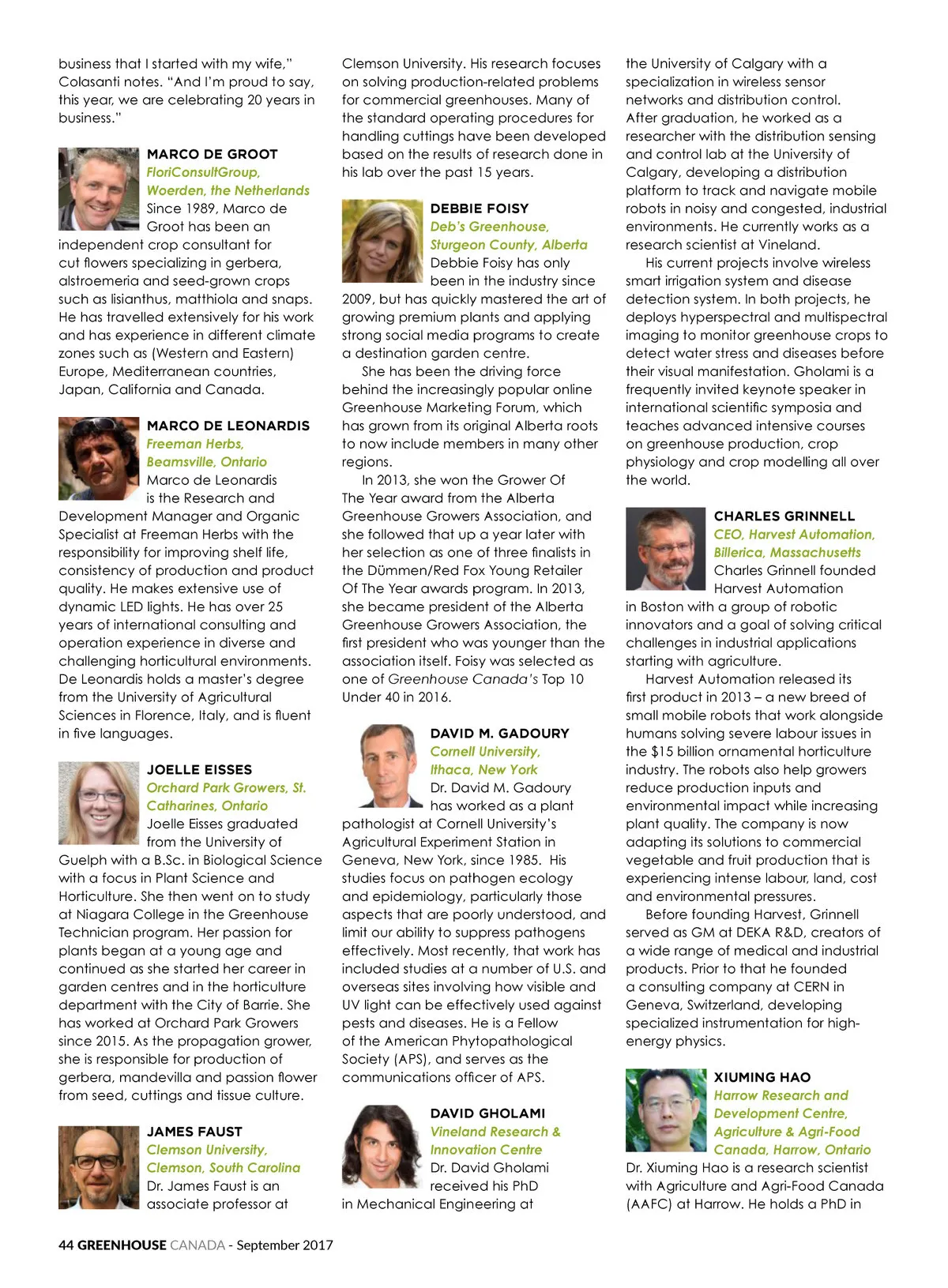 business that I started with my wife," Colasanti notes. "And I'm proud to say, this year, we are celebrating 20 years in business."

MARCO DE GROOT
FloriConsultGroup, Woerden, the Netherlands
Since 1989, Marco de Groot has been an independent crop consultant for cut flowers specializing in gerbera, alstroemeria and seed-grown crops such as lisianthus, matthiola and snaps. He has travelled extensively for his work and has experience in different climate zones such as (Western and Eastern) Europe, Mediterranean countries, Japan, California and Canada.

MARCO DE LEONARDIS
Freeman Herbs, Beamsville, Ontario
Marco de Leonardis is the Research and Development Manager and Organic Specialist at Freeman Herbs with the responsibility for improving shelf life, consistency of production and product quality. He makes extensive use of dynamic LED lights. He has over 25 years of international consulting and operation experience in diverse and challenging horticultural environments. De Leonardis holds a master's degree from the University of Agricultural Sciences in Florence, Italy, and is fluent in five languages.

JOELLE EISSES
Orchard Park Growers, St. Catharines, Ontario
Joelle Eisses graduated from the University of Guelph with a B.Sc. in Biological Science with a focus in Plant Science and Horticulture. She then went on to study at Niagara College in the Greenhouse Technician program. Her passion for plants began at a young age and continued as she started her career in garden centres and in the horticulture department with the City of Barrie. She has worked at Orchard Park Growers since 2015. As the propagation grower, she is responsible for production of gerbera, mandevilla and passion flower from seed, cuttings and tissue culture.

JAMES FAUST
Clemson University, Clemson, South Carolina
Dr. James Faust is an associate professor at Clemson University. His research focuses on solving production-related problems for commercial greenhouses. Many of the standard operating procedures for handling cuttings have been developed based on the results of research done in his lab over the past 15 years.

DEBBIE FOISY
Deb's Greenhouse, Sturgeon County, Alberta
Debbie Foisy has only been in the industry since 2009, but has quickly mastered the art of growing premium plants and applying strong social media programs to create a destination garden centre.

She has been the driving force behind the increasingly popular online Greenhouse Marketing Forum, which has grown from its original Alberta roots to now include members in many other regions.

In 2013, she won the Grower Of The Year award from the Alberta Greenhouse Growers Association, and she followed that up a year later with her selection as one of three finalists in the Dümmen/Red Fox Young Retailer Of The Year awards program. In 2013, she became president of the Alberta Greenhouse Growers Association, the first president who was younger than the association itself. Foisy was selected as one of Greenhouse Canada's Top 10 Under 40 in 2016.

DAVID M. GADOURY
Cornell University, Ithaca, New York
Dr. David M. Gadoury has worked as a plant pathologist at Cornell University's Agricultural Experiment Station in Geneva, New York, since 1985. His studies focus on pathogen ecology and epidemiology, particularly those aspects that are poorly understood, and limit our ability to suppress pathogens effectively. Most recently, that work has included studies at a number of U.S. and overseas sites involving how visible and UV light can be effectively used against pests and diseases. He is a Fellow of the American Phytopathological Society (APS), and serves as the communications officer of APS.

DAVID GHOLAMI
Vineland Research & Innovation Centre
Dr. David Gholami received his PhD in Mechanical Engineering at the University of Calgary with a specialization in wireless sensor networks and distribution control. After graduation, he worked as a researcher with the distribution sensing and control lab at the University of Calgary, developing a distribution platform to track and navigate mobile robots in noisy and congested, industrial environments. He currently works as a research scientist at Vineland.

His current projects involve wireless smart irrigation system and disease detection system. In both projects, he deploys hyperspectral and multispectral imaging to monitor greenhouse crops to detect water stress and diseases before their visual manifestation. Gholami is a frequently invited keynote speaker in international scientific symposia and teaches advanced intensive courses on greenhouse production, crop physiology and crop modelling all over the world.

CHARLES GRINNELL
CEO, Harvest Automation, Billerica, Massachusetts
Charles Grinnell founded Harvest Automation in Boston with a group of robotic innovators and a goal of solving critical challenges in industrial applications starting with agriculture.

Harvest Automation released its first product in 2013 – a new breed of small mobile robots that work alongside humans solving severe labour issues in the $15 billion ornamental horticulture industry. The robots also help growers reduce production inputs and environmental impact while increasing plant quality. The company is now adapting its solutions to commercial vegetable and fruit production that is experiencing intense labour, land, cost and environmental pressures.

Before founding Harvest, Grinnell served as GM at DEKA R&D, creators of a wide range of medical and industrial products. Prior to that he founded a consulting company at CERN in Geneva, Switzerland, developing specialized instrumentation for high-energy physics.

XIUMING HAO
Harrow Research and Development Centre, Agriculture & Agri-Food Canada, Harrow, Ontario
Dr. Xiuming Hao is a research scientist with Agriculture and Agri-Food Canada (AAFC) at Harrow. He holds a PhD in

44 GREENHOUSE CANADA - September 2017